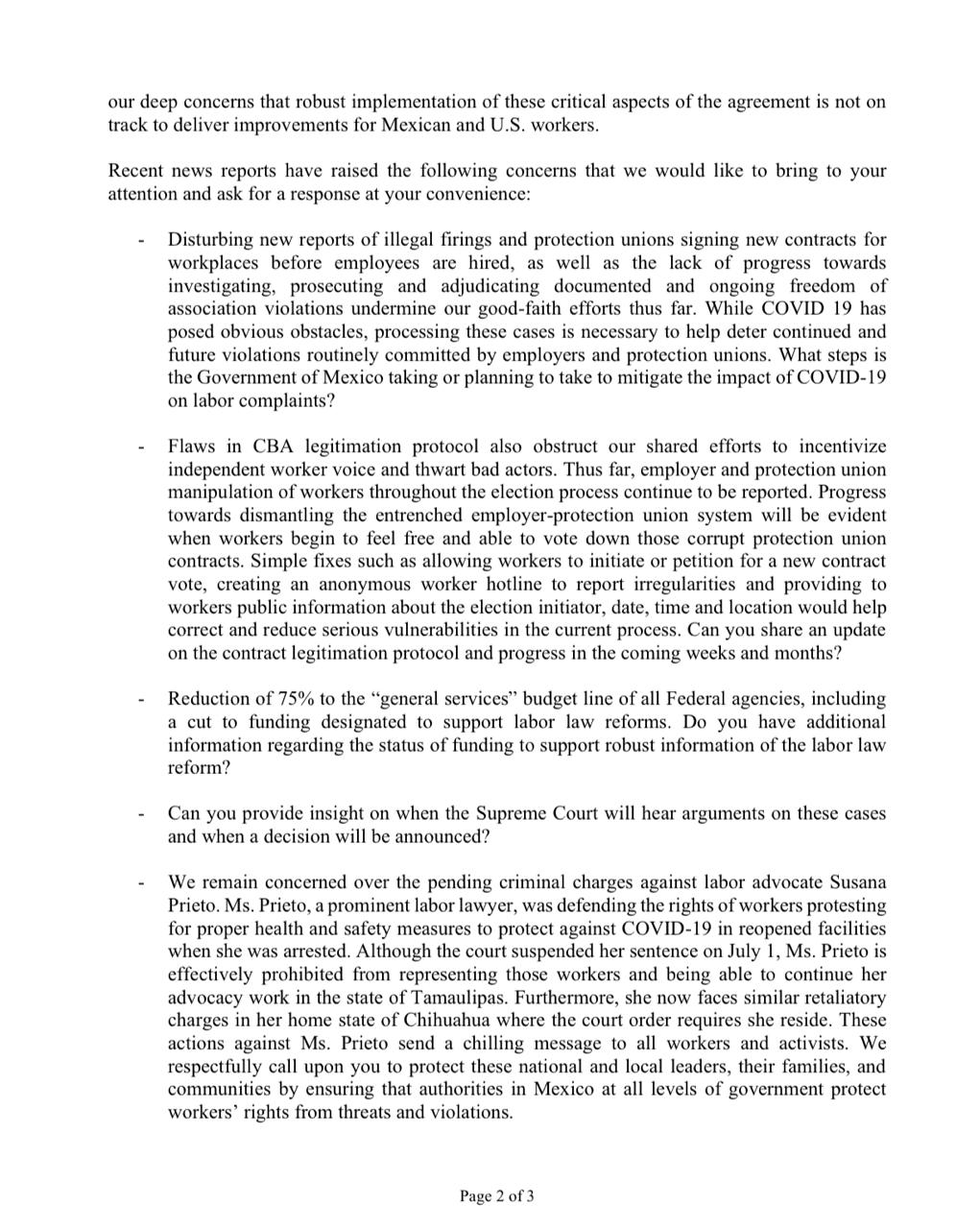 our deep concerns that robust implementation of these critical aspects of the agreement is not on track to deliver improvements for Mexican and U.S. workers.

Recent news reports have raised the following concerns that we would like to bring to your attention and ask for a response at your convenience:

- Disturbing new reports of illegal firings and protection unions signing new contracts for workplaces before employees are hired, as well as the lack of progress towards investigating, prosecuting and adjudicating documented and ongoing freedom of association violations undermine our good-faith efforts thus far. While COVID 19 has posed obvious obstacles, processing these cases is necessary to help deter continued and future violations routinely committed by employers and protection unions. What steps is the Government of Mexico taking or planning to take to mitigate the impact of COVID-19 on labor complaints?

- Flaws in CBA legitimation protocol also obstruct our shared efforts to incentivize independent worker voice and thwart bad actors. Thus far, employer and protection union manipulation of workers throughout the election process continue to be reported. Progress towards dismantling the entrenched employer-protection union system will be evident when workers begin to feel free and able to vote down those corrupt protection union contracts. Simple fixes such as allowing workers to initiate or petition for a new contract vote, creating an anonymous worker hotline to report irregularities and providing to workers public information about the election initiator, date, time and location would help correct and reduce serious vulnerabilities in the current process. Can you share an update on the contract legitimation protocol and progress in the coming weeks and months?

- Reduction of 75% to the “general services” budget line of all Federal agencies, including a cut to funding designated to support labor law reforms. Do you have additional information regarding the status of funding to support robust information of the labor law reform?

- Can you provide insight on when the Supreme Court will hear arguments on these cases and when a decision will be announced?

- We remain concerned over the pending criminal charges against labor advocate Susana Prieto. Ms. Prieto, a prominent labor lawyer, was defending the rights of workers protesting for proper health and safety measures to protect against COVID-19 in reopened facilities when she was arrested. Although the court suspended her sentence on July 1, Ms. Prieto is effectively prohibited from representing those workers and being able to continue her advocacy work in the state of Tamaulipas. Furthermore, she now faces similar retaliatory charges in her home state of Chihuahua where the court order requires she reside. These actions against Ms. Prieto send a chilling message to all workers and activists. We respectfully call upon you to protect these national and local leaders, their families, and communities by ensuring that authorities in Mexico at all levels of government protect workers’ rights from threats and violations.

Page 2 of 3